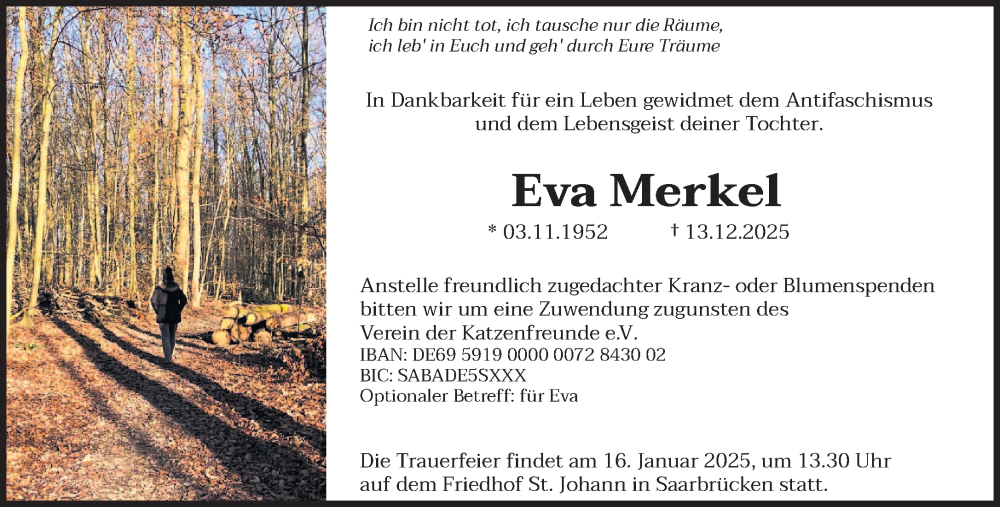 Ich bin nicht tot, ich tausche nur die Räume,
ich leb' in Euch und geh' durch Eure Träume

In Dankbarkeit für ein Leben gewidmet dem Antifaschismus und dem Lebensgeist deiner Tochter.

Eva Merkel

* 03.11.1952 † 13.12.2025

Anstelle freundlich zugedachter Kranz- oder Blumenspenden bitten wir um eine Zuwendung zugunsten des Verein der Katzenfreunde e.V.
IBAN: DE69 5919 0000 0072 8430 02
BIC: SABADE5SXXX
Optionaler Betreff: für Eva

Die Trauerfeier findet am 16. Januar 2025, um 13.30 Uhr auf dem Friedhof St. Johann in Saarbrücken statt.